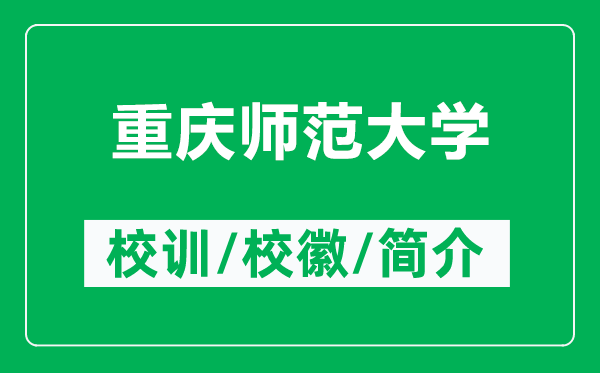 重庆师范大学

校训/校徽/简介